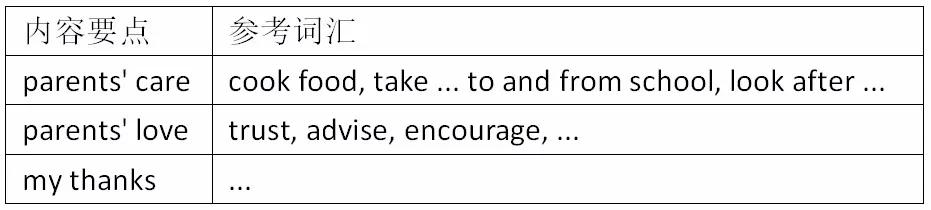 | 内容要点 | 参考词汇 |
|---|---|
| parents' care | cook food, take ... to and from school, look after ... |
| parents' love | trust, advise, encourage, ... |
| my thanks | ... |